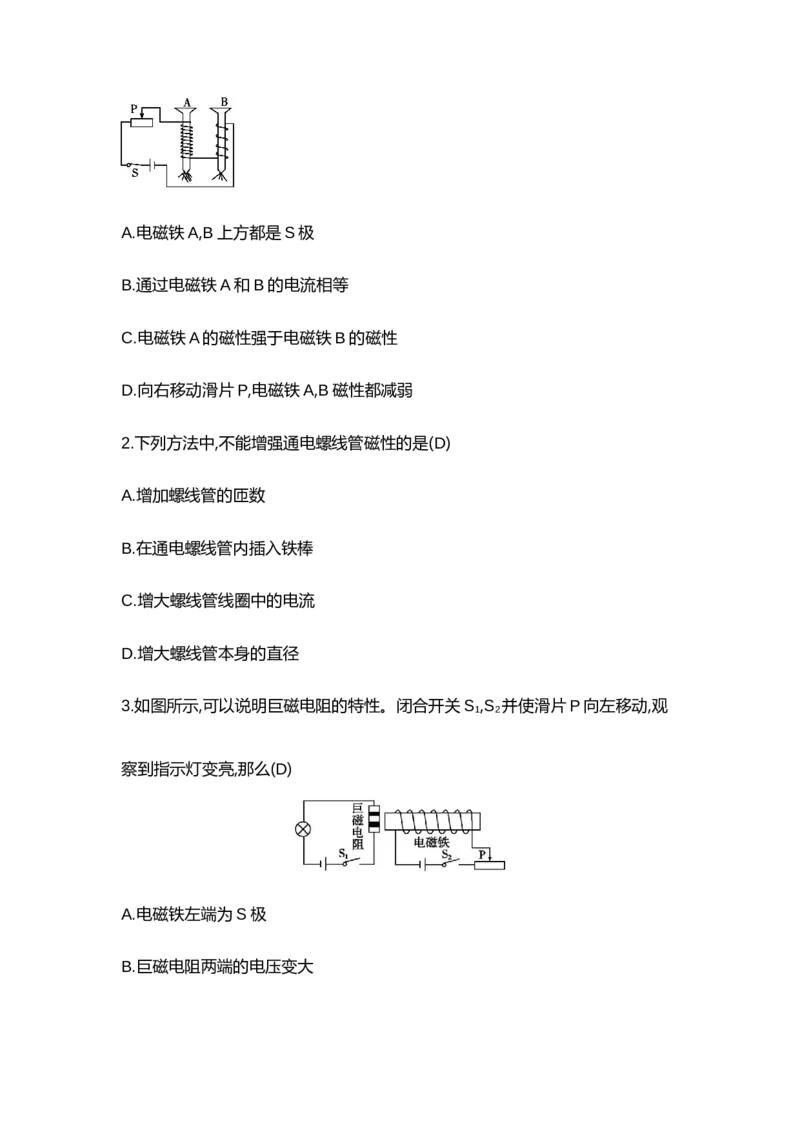 P A B S

A.电磁铁 A,B 上方都是 S 极

B.通过电磁铁 A 和 B 的电流相等

C.电磁铁 A 的磁性强于电磁铁 B 的磁性

D.向右移动滑片 P,电磁铁 A,B 磁性都减弱

2.下列方法中,不能增强通电螺线管磁性的是(D)

A.增加螺线管的匝数

B.在通电螺线管内插入铁棒

C.增大螺线管线圈中的电流

D.增大螺线管本身的直径

3.如图所示,可以说明巨磁电阻的特性。闭合开关 $S_1$,$S_2$ 并使滑片 P 向左移动,观察到指示灯变亮,那么(D)

巨磁电阻 电磁铁 $S_1$ $S_2$ P

A.电磁铁左端为 S 极

B.巨磁电阻两端的电压变大